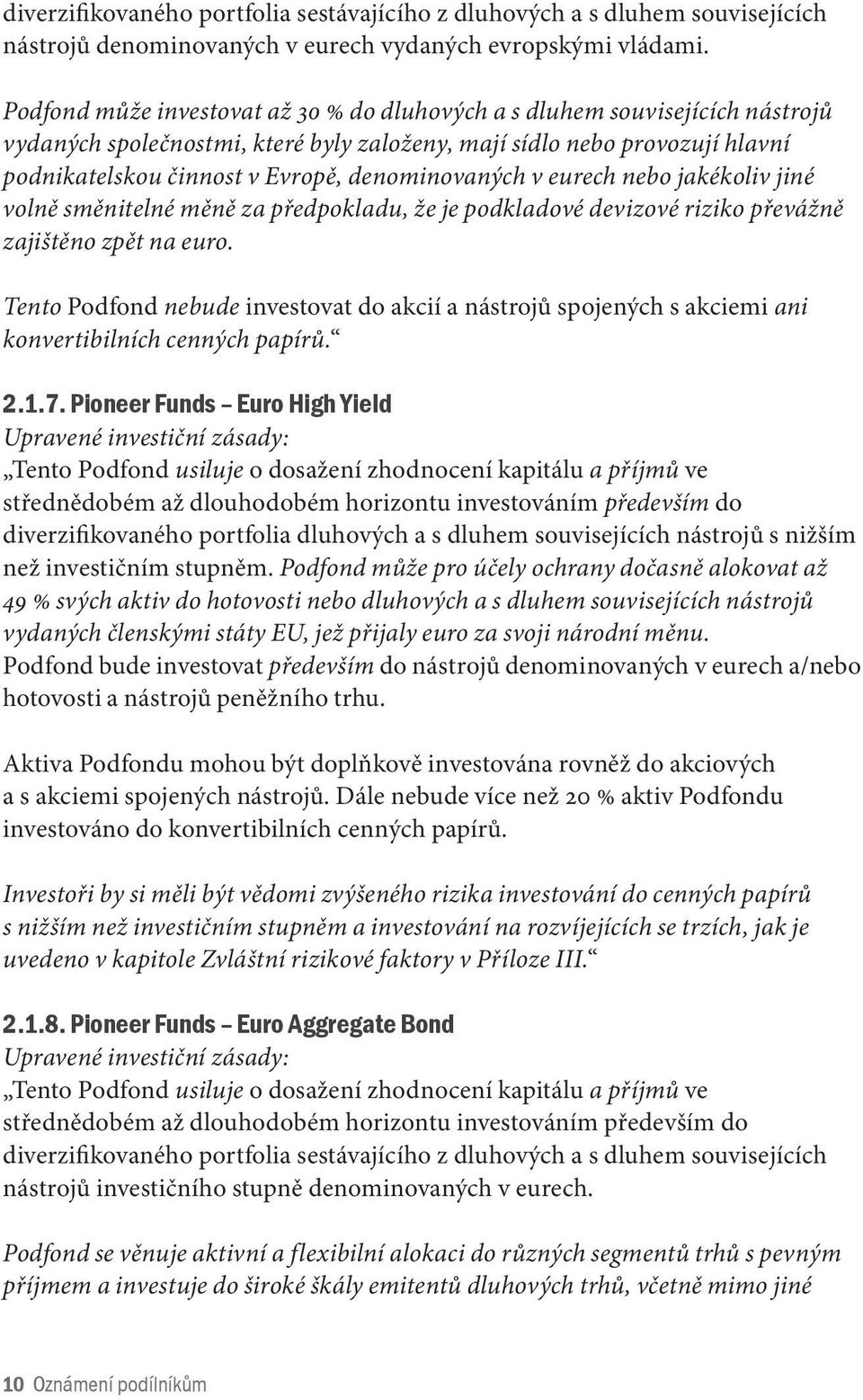 diverzifikovaného portfolia sestávajícího z dluhových a s dluhem souvisejících nástrojů denominovaných v eurech vydaných evropskými vládami.

Podfond může investovat až 30 % do dluhových a s dluhem souvisejících nástrojů vydaných společnostmi, které byly založeny, mají sídlo nebo provozují hlavní podnikatelskou činnost v Evropě, denominovaných v eurech nebo jakékoliv jiné volně směnitelné měně za předpokladu, že je podkladové devizové riziko převážně zajištěno zpět na euro.

Tento Podfond nebude investovat do akcií a nástrojů spojených s akciemi ani konvertibilních cenných papírů.“

2.1.7. Pioneer Funds – Euro High Yield
Upravené investiční zásady:
„Tento Podfond usiluje o dosažení zhodnocení kapitálu a příjmů ve střednědobém až dlouhodobém horizontu investováním především do diverzifikovaného portfolia dluhových a s dluhem souvisejících nástrojů s nižším než investičním stupněm. Podfond může pro účely ochrany dočasně alokovat až 49 % svých aktiv do hotovosti nebo dluhových a s dluhem souvisejících nástrojů vydaných členskými státy EU, jež přijaly euro za svoji národní měnu. Podfond bude investovat především do nástrojů denominovaných v eurech a/nebo hotovosti a nástrojů peněžního trhu.

Aktiva Podfondu mohou být doplňkově investována rovněž do akciových a s akciemi spojených nástrojů. Dále nebude více než 20 % aktiv Podfondu investováno do konvertibilních cenných papírů.

Investoři by si měli být vědomi zvýšeného rizika investování do cenných papírů s nižším než investičním stupněm a investování na rozvíjejících se trzích, jak je uvedeno v kapitole Zvláštní rizikové faktory v Příloze III.“

2.1.8. Pioneer Funds – Euro Aggregate Bond
Upravené investiční zásady:
„Tento Podfond usiluje o dosažení zhodnocení kapitálu a příjmů ve střednědobém až dlouhodobém horizontu investováním především do diverzifikovaného portfolia sestávajícího z dluhových a s dluhem souvisejících nástrojů investičního stupně denominovaných v eurech.

Podfond se věnuje aktivní a flexibilní alokaci do různých segmentů trhů s pevným příjmem a investuje do široké škály emitentů dluhových trhů, včetně mimo jiné

10 Oznámení podílníkům